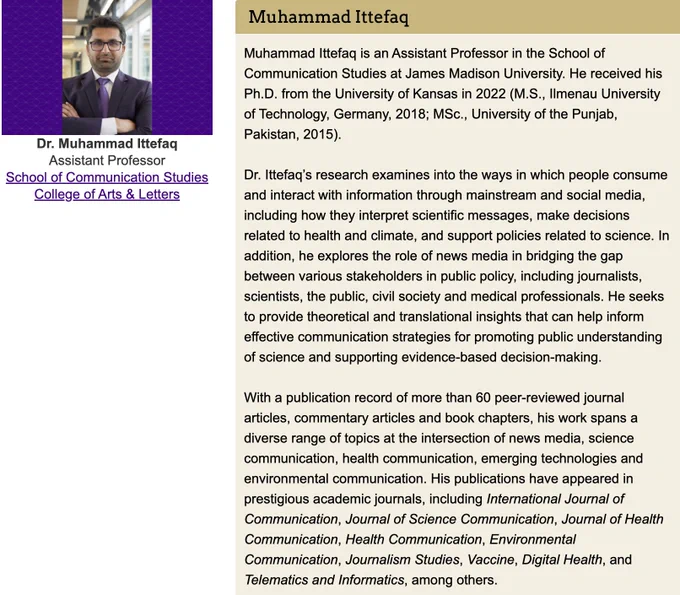 Dr. Muhammad Ittefaq
Assistant Professor
School of Communication Studies
College of Arts & Letters

Muhammad Ittefaq

Muhammad Ittefaq is an Assistant Professor in the School of Communication Studies at James Madison University. He received his Ph.D. from the University of Kansas in 2022 (M.S., Ilmenau University of Technology, Germany, 2018; MSc., University of the Punjab, Pakistan, 2015).

Dr. Ittefaq's research examines into the ways in which people consume and interact with information through mainstream and social media, including how they interpret scientific messages, make decisions related to health and climate, and support policies related to science. In addition, he explores the role of news media in bridging the gap between various stakeholders in public policy, including journalists, scientists, the public, civil society and medical professionals. He seeks to provide theoretical and translational insights that can help inform effective communication strategies for promoting public understanding of science and supporting evidence-based decision-making.

With a publication record of more than 60 peer-reviewed journal articles, commentary articles and book chapters, his work spans a diverse range of topics at the intersection of news media, science communication, health communication, emerging technologies and environmental communication. His publications have appeared in prestigious academic journals, including International Journal of Communication, Journal of Science Communication, Journal of Health Communication, Health Communication, Environmental Communication, Journalism Studies, Vaccine, Digital Health, and Telematics and Informatics, among others.